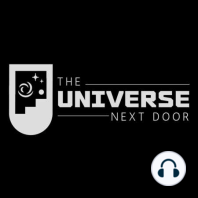 THE
UNIVERSE
NEXT DOOR